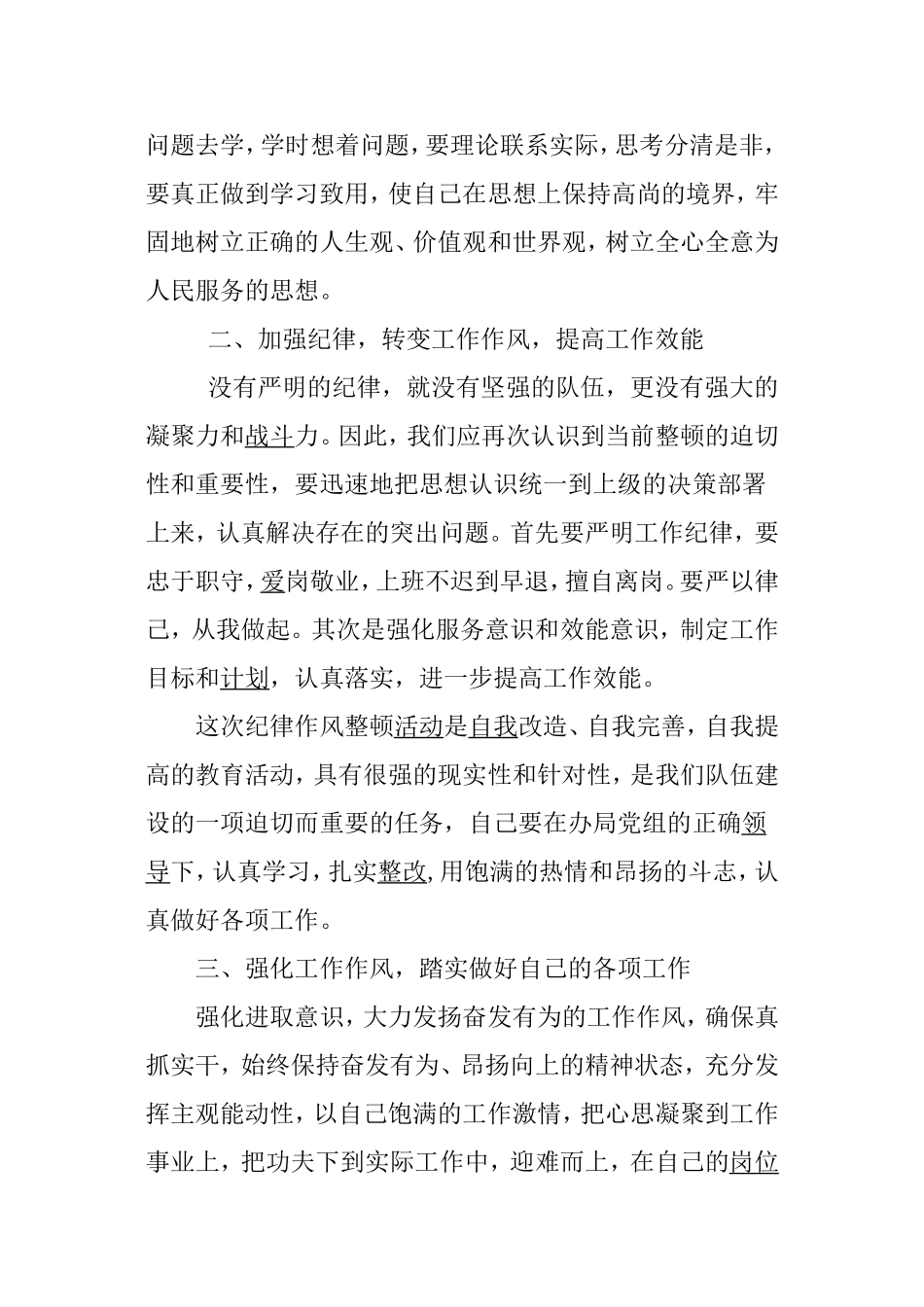 问题去学，学时想着问题，要理论联系实际，思考分清是非，要真正做到学习致用，使自己在思想上保持高尚的境界，牢固地树立正确的人生观、价值观和世界观，树立全心全意为人民服务的思想。

二、加强纪律，转变工作作风，提高工作效能

没有严明的纪律，就没有坚强的队伍，更没有强大的凝聚力和战斗力。因此，我们应再次认识到当前整顿的迫切性和重要性，要迅速地把思想认识统一到上级的决策部署上来，认真解决存在的突出问题。首先要严明工作纪律，要忠于职守，爱岗敬业，上班不迟到早退，擅自离岗。要严以律己，从我做起。其次是强化服务意识和效能意识，制定工作目标和计划，认真落实，进一步提高工作效能。

这次纪律作风整顿活动是自我改造、自我完善，自我提高的教育活动，具有很强的现实性和针对性，是我们队伍建设的一项迫切而重要的任务，自己要在办局党组的正确领导下，认真学习，扎实整改,用饱满的热情和昂扬的斗志，认真做好各项工作。

三、强化工作作风，踏实做好自己的各项工作

强化进取意识，大力发扬奋发有为的工作作风，确保真抓实干，始终保持奋发有为、昂扬向上的精神状态，充分发挥主观能动性，以自己饱满的工作激情，把心思凝聚到工作事业上，把功夫下到实际工作中，迎难而上，在自己的岗位